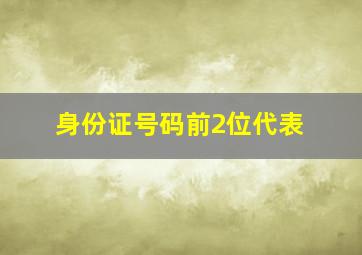 身份证号码前2位代表